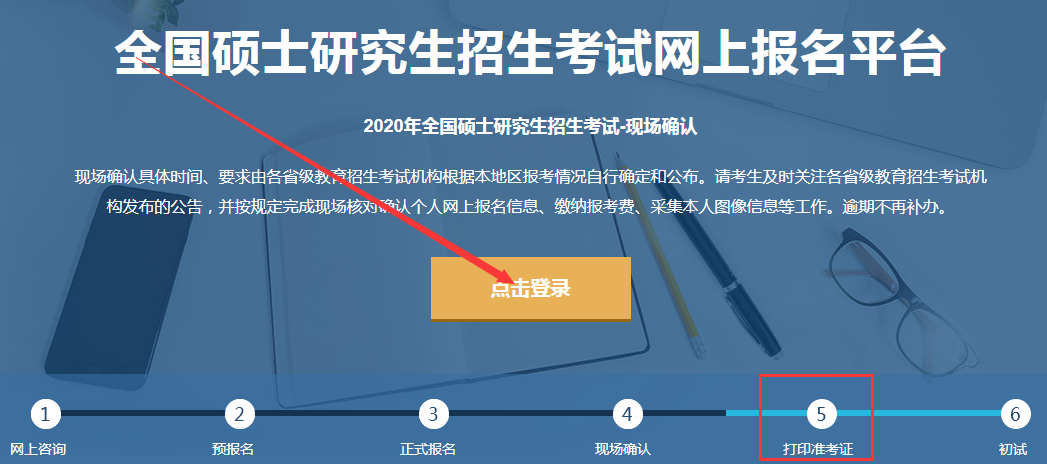 全国硕士研究生招生考试网上报名平台

2020年全国硕士研究生招生考试-现场确认

现场确认具体时间、要求由各省级教育招生考试机构根据本地区报考情况自行确定和公布。请考生及时关注各省级教育招生考试机构发布的公告，并按规定完成现场核对确认个人网上报名信息、缴纳报考费、采集本人图像信息等工作。逾期不再补办。

点击登录

1
网上咨询
2
预报名
3
正式报名
4
现场确认
5
打印准考证
6
初试